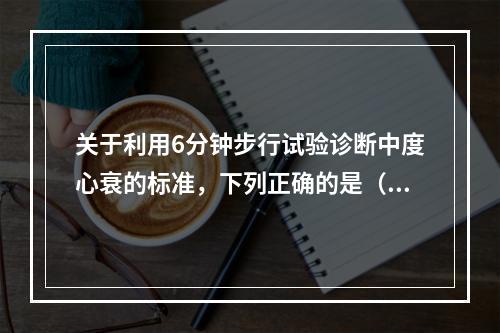 关于利用6分钟步行试验诊断中度心衰的标准，下列正确的是（...